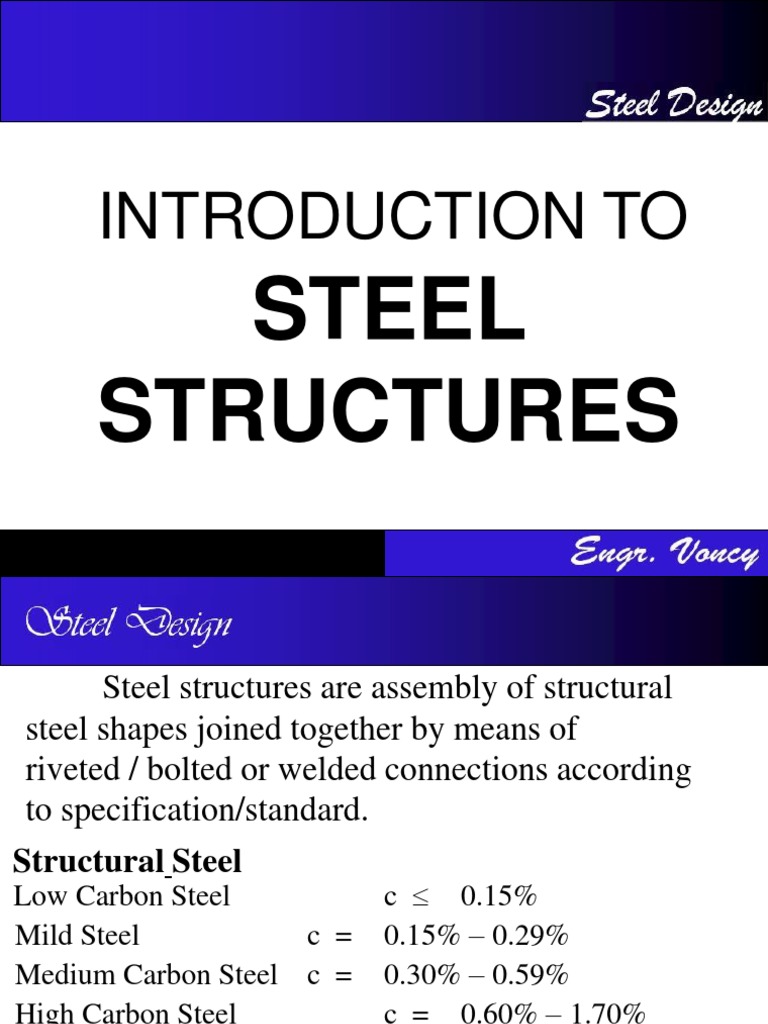 Steel Design

INTRODUCTION TO
STEEL STRUCTURES

Engr. Voncy

Steel Design

Steel structures are assembly of structural steel shapes joined together by means of riveted / bolted or welded connections according to specification/standard.

Structural Steel

Low Carbon Steel c $\leq$ 0.15%
Mild Steel c = 0.15% – 0.29%
Medium Carbon Steel c = 0.30% – 0.59%
High Carbon Steel c = 0.60% – 1.70%